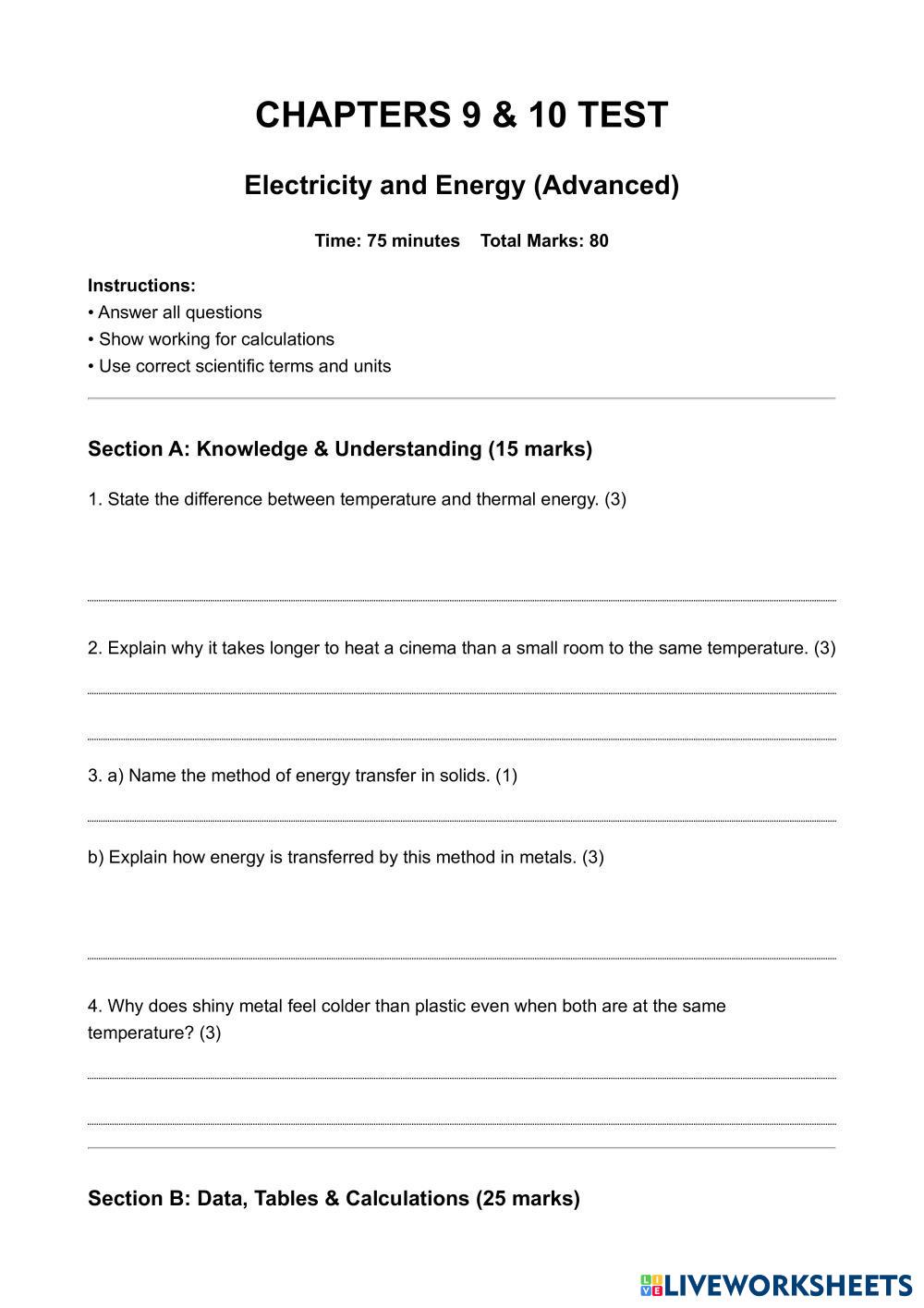 CHAPTERS 9 & 10 TEST

Electricity and Energy (Advanced)

Time: 75 minutes Total Marks: 80

Instructions:
• Answer all questions
• Show working for calculations
• Use correct scientific terms and units

Section A: Knowledge & Understanding (15 marks)

1. State the difference between temperature and thermal energy. (3)

2. Explain why it takes longer to heat a cinema than a small room to the same temperature. (3)

3. a) Name the method of energy transfer in solids. (1)

b) Explain how energy is transferred by this method in metals. (3)

4. Why does shiny metal feel colder than plastic even when both are at the same temperature? (3)

Section B: Data, Tables & Calculations (25 marks)

LIVEWORKSHEETS